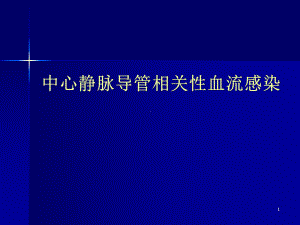 中心静脉导管相关性血流感染

1